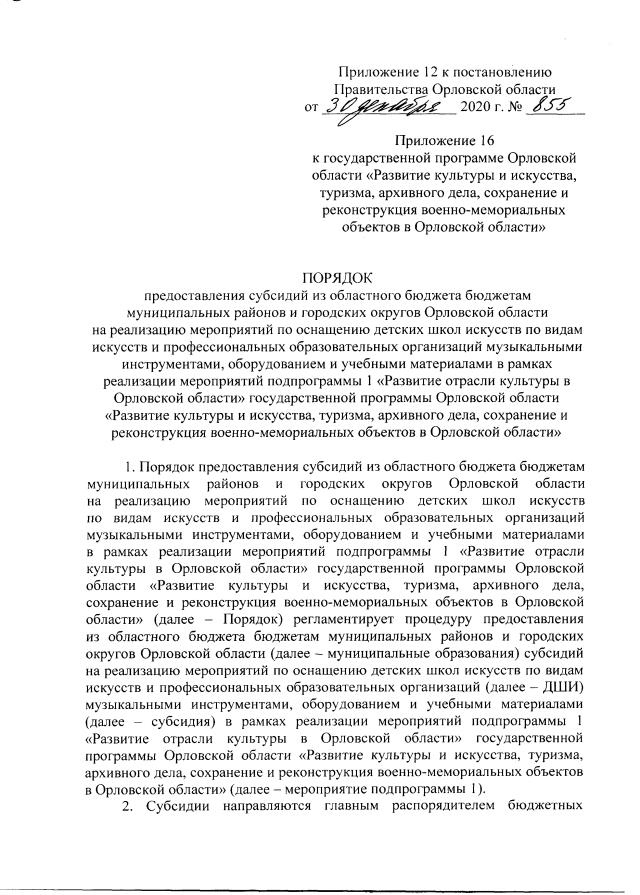 Приложение 12 к постановлению Правительства Орловской области
от 30 декабря 2020 г. № 855

Приложение 16
к государственной программе Орловской области «Развитие культуры и искусства, туризма, архивного дела, сохранение и реконструкция военно-мемориальных объектов в Орловской области»

ПОРЯДОК
предоставления субсидий из областного бюджета бюджетам муниципальных районов и городских округов Орловской области на реализацию мероприятий по оснащению детских школ искусств по видам искусств и профессиональных образовательных организаций музыкальными инструментами, оборудованием и учебными материалами в рамках реализации мероприятий подпрограммы 1 «Развитие отрасли культуры в Орловской области» государственной программы Орловской области «Развитие культуры и искусства, туризма, архивного дела, сохранение и реконструкция военно-мемориальных объектов в Орловской области»

1. Порядок предоставления субсидий из областного бюджета бюджетам муниципальных районов и городских округов Орловской области на реализацию мероприятий по оснащению детских школ искусств по видам искусств и профессиональных образовательных организаций музыкальными инструментами, оборудованием и учебными материалами в рамках реализации мероприятий подпрограммы 1 «Развитие отрасли культуры в Орловской области» государственной программы Орловской области «Развитие культуры и искусства, туризма, архивного дела, сохранение и реконструкция военно-мемориальных объектов в Орловской области» (далее – Порядок) регламентирует процедуру предоставления из областного бюджета бюджетам муниципальных районов и городских округов Орловской области (далее – муниципальные образования) субсидий на реализацию мероприятий по оснащению детских школ искусств по видам искусств и профессиональных образовательных организаций (далее – ДШИ) музыкальными инструментами, оборудованием и учебными материалами (далее – субсидия) в рамках реализации мероприятий подпрограммы 1 «Развитие отрасли культуры в Орловской области» государственной программы Орловской области «Развитие культуры и искусства, туризма, архивного дела, сохранение и реконструкция военно-мемориальных объектов в Орловской области» (далее – мероприятие подпрограммы 1).

2. Субсидии направляются главным распорядителем бюджетных